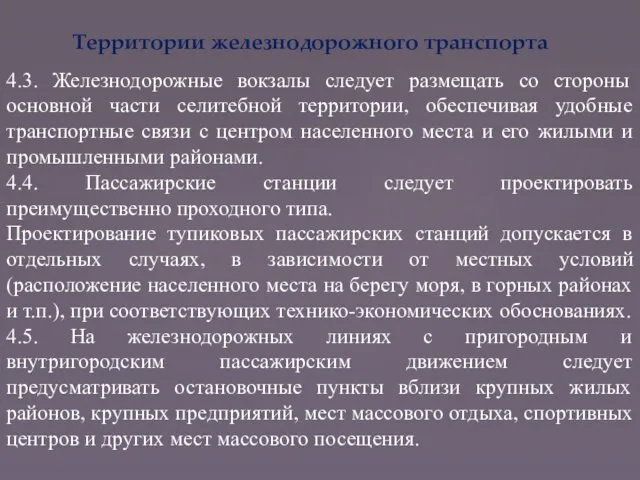 Территории железнодорожного транспорта

4.3. Железнодорожные вокзалы следует размещать со стороны основной части селитебной территории, обеспечивая удобные транспортные связи с центром населенного места и его жилыми и промышленными районами.
4.4. Пассажирские станции следует проектировать преимущественно проходного типа.
Проектирование тупиковых пассажирских станций допускается в отдельных случаях, в зависимости от местных условий (расположение населенного места на берегу моря, в горных районах и т.п.), при соответствующих технико-экономических обоснованиях.
4.5. На железнодорожных линиях с пригородным и внутригородским пассажирским движением следует предусматривать остановочные пункты вблизи крупных жилых районов, крупных предприятий, мест массового отдыха, спортивных центров и других мест массового посещения.